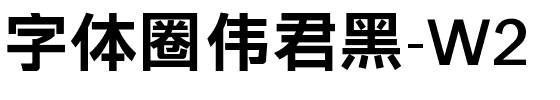 字体圈伟君黑-W2